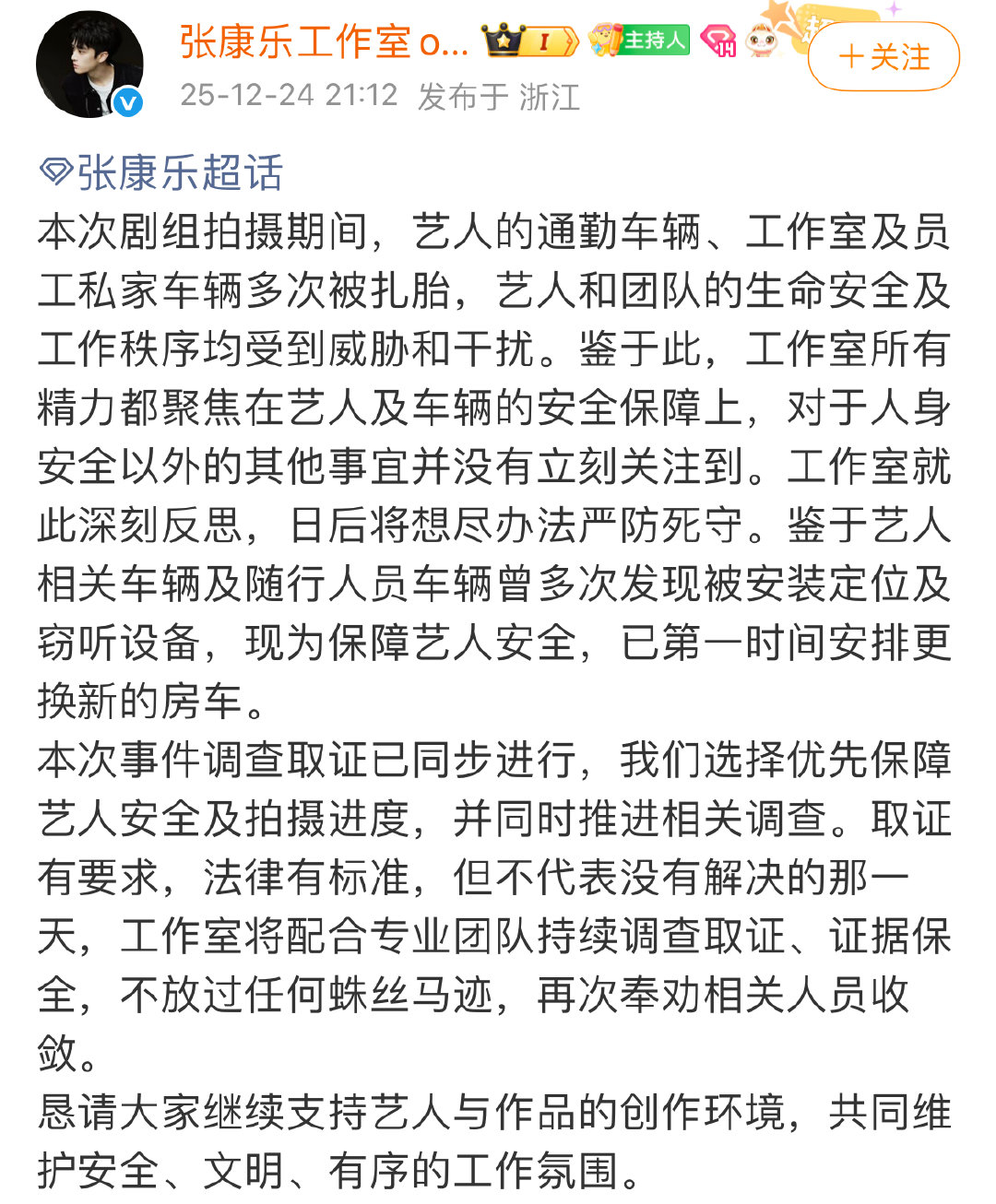 张康乐工作室 o... I 主持人 ＋关注
25-12-24 21:12 发布于 浙江

张康乐超话
本次剧组拍摄期间，艺人的通勤车辆、工作室及员工私家车辆多次被扎胎，艺人和团队的生命安全及工作秩序均受到威胁和干扰。鉴于此，工作室所有精力都聚焦在艺人及车辆的安全保障上，对于人身安全以外的其他事宜并没有立刻关注到。工作室就此深刻反思，日后将想尽办法严防死守。鉴于艺人相关车辆及随行人员车辆曾多次发现被安装定位及窃听设备，现为保障艺人安全，已第一时间安排更换新的房车。
本次事件调查取证已同步进行，我们选择优先保障艺人安全及拍摄进度，并同时推进相关调查。取证有要求，法律有标准，但不代表没有解决的那一天，工作室将配合专业团队持续调查取证、证据保全，不放过任何蛛丝马迹，再次奉劝相关人员收敛。
恳请大家继续支持艺人与作品的创作环境，共同维护安全、文明、有序的工作氛围。